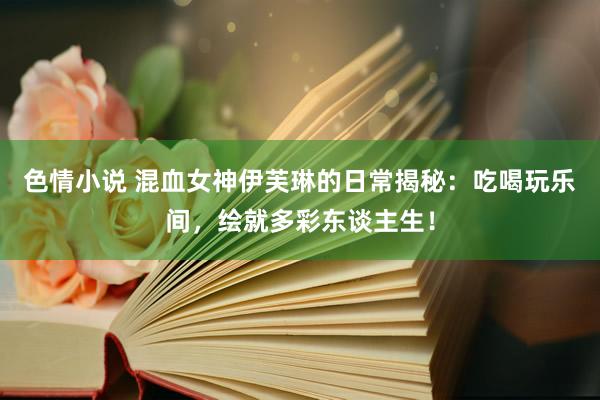 色情小说 混血女神伊芙琳的日常揭秘：吃喝玩乐间，绘就多彩东谈主生！